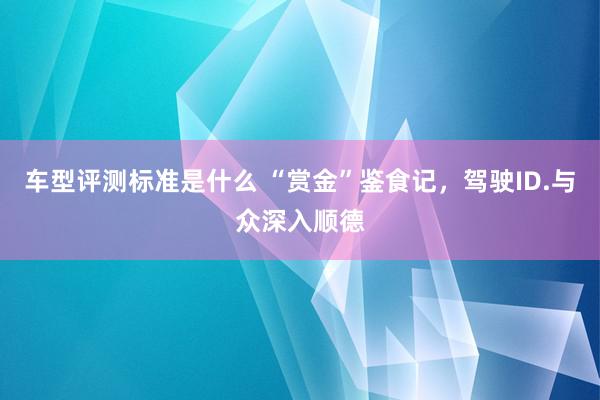 车型评测标准是什么 “赏金”鉴食记，驾驶ID.与众深入顺德